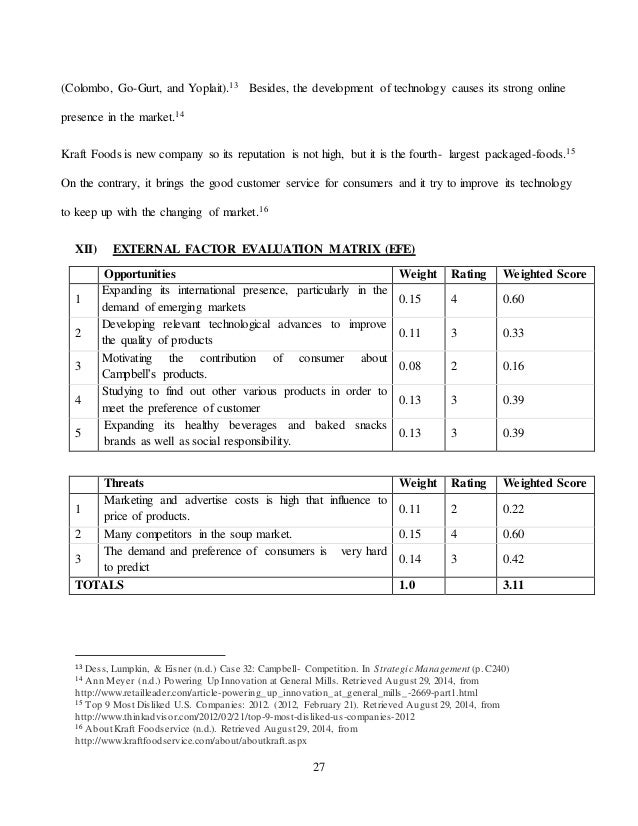 (Colombo, Go-Gurt, and Yoplait).$^{13}$ Besides, the development of technology causes its strong online presence in the market.$^{14}$

Kraft Foods is new company so its reputation is not high, but it is the fourth- largest packaged-foods.$^{15}$ On the contrary, it brings the good customer service for consumers and it try to improve its technology to keep up with the changing of market.$^{16}$

XII) EXTERNAL FACTOR EVALUATION MATRIX (EFE)

| | Opportunities | Weight | Rating | Weighted Score |
|---|---|---|---|---|
| 1 | Expanding its international presence, particularly in the demand of emerging markets | 0.15 | 4 | 0.60 |
| 2 | Developing relevant technological advances to improve the quality of products | 0.11 | 3 | 0.33 |
| 3 | Motivating the contribution of consumer about Campbell's products. | 0.08 | 2 | 0.16 |
| 4 | Studying to find out other various products in order to meet the preference of customer | 0.13 | 3 | 0.39 |
| 5 | Expanding its healthy beverages and baked snacks brands as well as social responsibility. | 0.13 | 3 | 0.39 |

| | Threats | Weight | Rating | Weighted Score |
|---|---|---|---|---|
| 1 | Marketing and advertise costs is high that influence to price of products. | 0.11 | 2 | 0.22 |
| 2 | Many competitors in the soup market. | 0.15 | 4 | 0.60 |
| 3 | The demand and preference of consumers is very hard to predict | 0.14 | 3 | 0.42 |
| TOTALS | | 1.0 | | 3.11 |

$^{13}$ Dess, Lumpkin, & Eisner (n.d.) Case 32: Campbell- Competition. In Strategic Management (p.C240)
$^{14}$ Ann Meyer (n.d.) Powering Up Innovation at General Mills. Retrieved August 29, 2014, from http://www.retailleader.com/article-powering_up_innovation_at_general_mills_-2669-part1.html
$^{15}$ Top 9 Most Disliked U.S. Companies: 2012. (2012, February 21). Retrieved August 29, 2014, from http://www.thinkadvisor.com/2012/02/21/top-9-most-disliked-us-companies-2012
$^{16}$ About Kraft Foodservice (n.d.). Retrieved August 29, 2014, from http://www.kraftfoodservice.com/about/aboutkraft.aspx

27